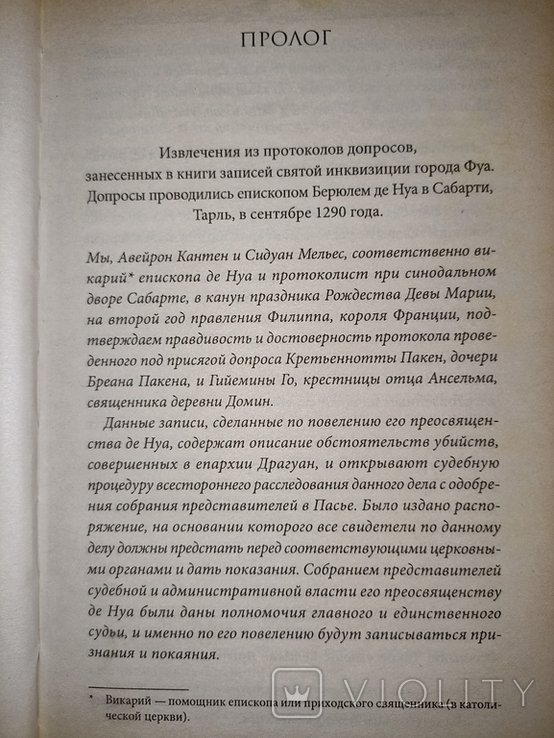 ПРОЛОГ

Извлечения из протоколов допросов, занесенных в книги записей святой инквизиции города Фуа. Допросы проводились епископом Берюлем де Нуа в Сабарти, Тарль, в сентябре 1290 года.

Мы, Авейрон Кантен и Сидуан Мельес, соответственно викарий* епископа де Нуа и протоколист при синодальном дворе Сабарте, в канун праздника Рождества Девы Марии, на второй год правления Филиппа, короля Франции, подтверждаем правдивость и достоверность протокола проведенного под присягой допроса Кретьеннотты Пакен, дочери Бреана Пакена, и Гийемины Го, крестницы отца Ансельма, священника деревни Домин.

Данные записи, сделанные по повелению его преосвященства де Нуа, содержат описание обстоятельств убийств, совершенных в епархии Драгуан, и открывают судебную процедуру всестороннего расследования данного дела с одобрения собрания представителей в Пасье. Было издано распоряжение, на основании которого все свидетели по данному делу должны предстать перед соответствующими церковными органами и дать показания. Собранием представителей судебной и административной власти его преосвященству де Нуа были даны полномочия главного и единственного судьи, и именно по его повелению будут записываться признания и покаяния.

* Викарий — помощник епископа или приходского священника (в католической церкви).

VIOLITY